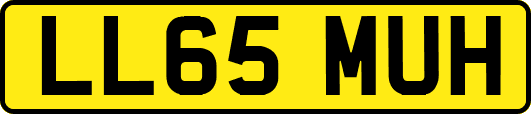 LL65 MUH